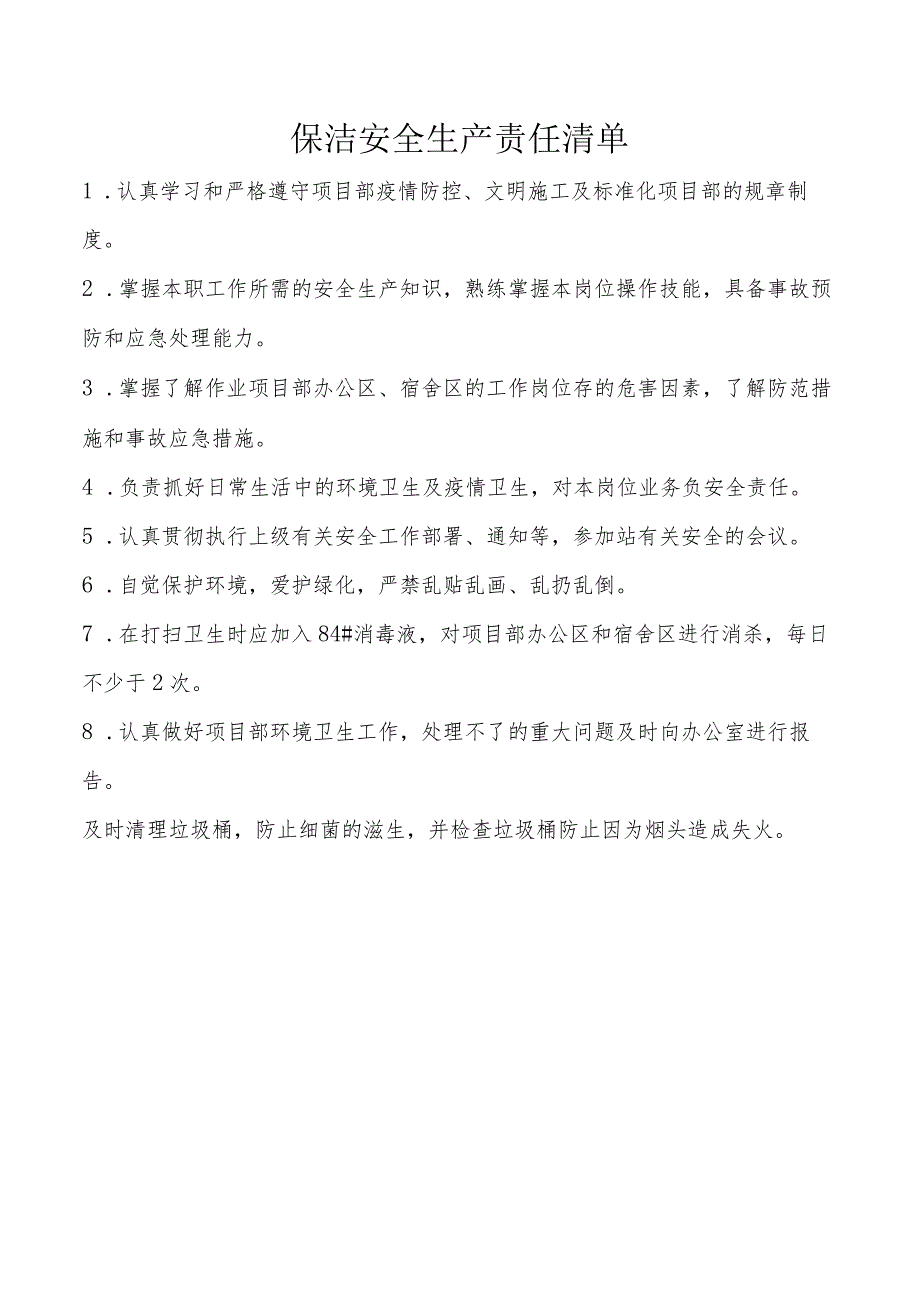 保洁安全生产责任清单

1．认真学习和严格遵守项目部疫情防控、文明施工及标准化项目部的规章制度。

2．掌握本职工作所需的安全生产知识，熟练掌握本岗位操作技能，具备事故预防和应急处理能力。

3．掌握了解作业项目部办公区、宿舍区的工作岗位存的危害因素，了解防范措施和事故应急措施。

4．负责抓好日常生活中的环境卫生及疫情卫生，对本岗位业务负安全责任。

5．认真贯彻执行上级有关安全工作部署、通知等，参加站有关安全的会议。

6．自觉保护环境，爱护绿化，严禁乱贴乱画、乱扔乱倒。

7．在打扫卫生时应加入84#消毒液，对项目部办公区和宿舍区进行消杀，每日不少于2次。

8．认真做好项目部环境卫生工作，处理不了的重大问题及时向办公室进行报告。

及时清理垃圾桶，防止细菌的滋生，并检查垃圾桶防止因为烟头造成失火。